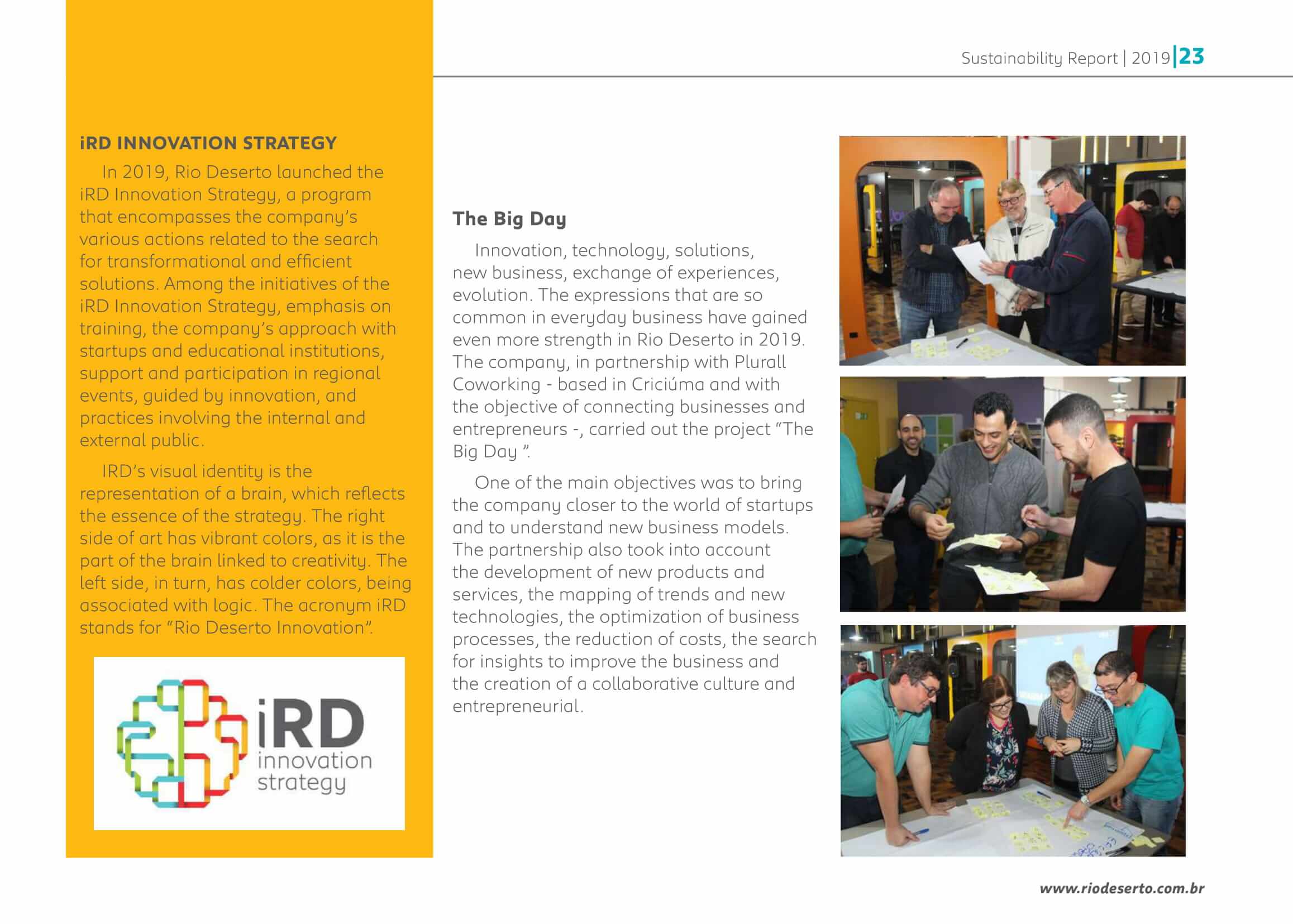 Sustainability Report | 2019 | 23

iRD INNOVATION STRATEGY

In 2019, Rio Deserto launched the iRD Innovation Strategy, a program that encompasses the company's various actions related to the search for transformational and efficient solutions. Among the initiatives of the iRD Innovation Strategy, emphasis on training, the company's approach with startups and educational institutions, support and participation in regional events, guided by innovation, and practices involving the internal and external public.

IRD's visual identity is the representation of a brain, which reflects the essence of the strategy. The right side of art has vibrant colors, as it is the part of the brain linked to creativity. The left side, in turn, has colder colors, being associated with logic. The acronym iRD stands for "Rio Deserto Innovation".

iRD innovation strategy

The Big Day

Innovation, technology, solutions, new business, exchange of experiences, evolution. The expressions that are so common in everyday business have gained even more strength in Rio Deserto in 2019. The company, in partnership with Plurall Coworking - based in Criciúma and with the objective of connecting businesses and entrepreneurs -, carried out the project "The Big Day ".

One of the main objectives was to bring the company closer to the world of startups and to understand new business models. The partnership also took into account the development of new products and services, the mapping of trends and new technologies, the optimization of business processes, the reduction of costs, the search for insights to improve the business and the creation of a collaborative culture and entrepreneurial.

www.riodeserto.com.br